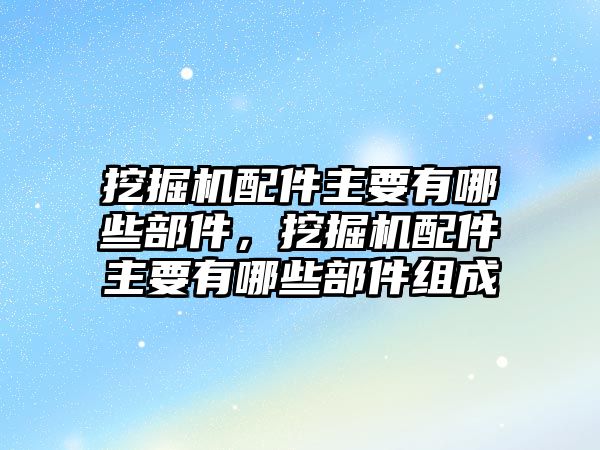 挖掘机配件主要有哪些部件，挖掘机配件主要有哪些部件组成